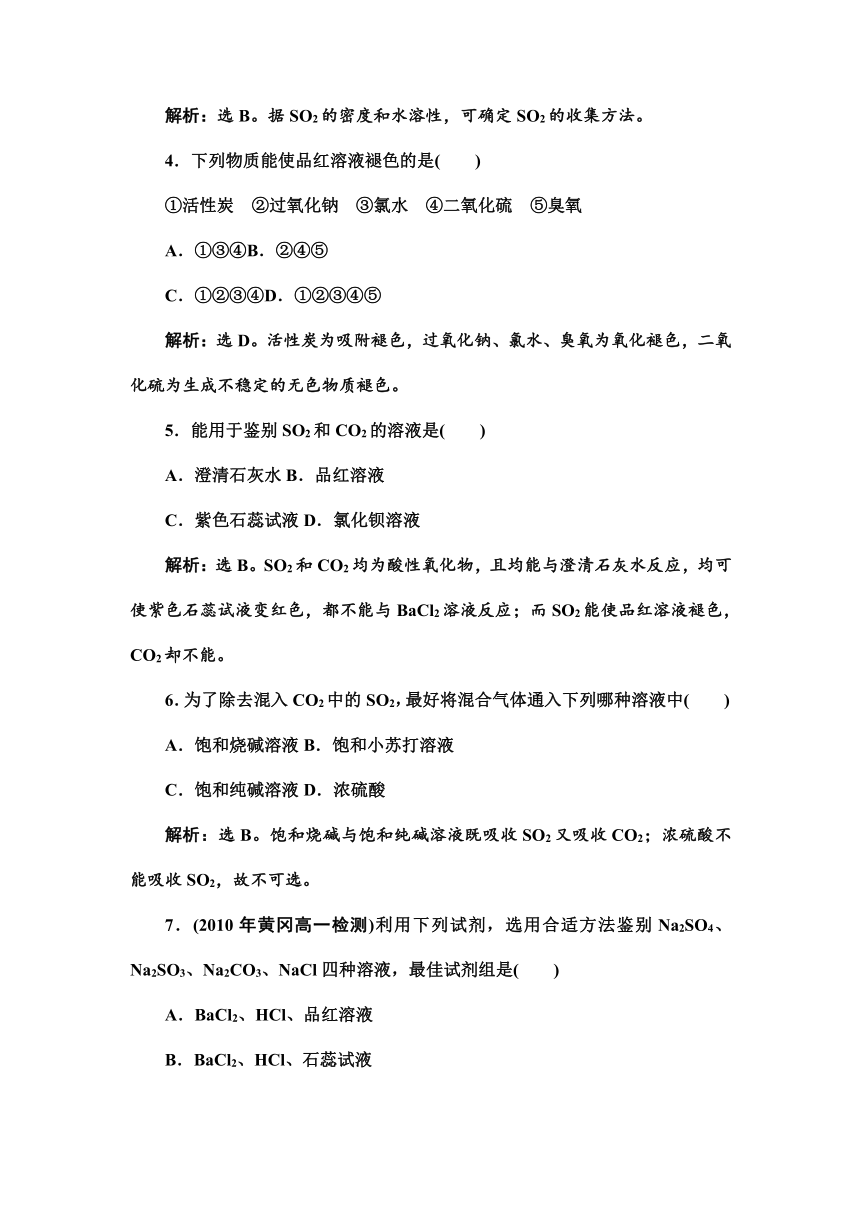 解析：选 B。据 $SO_2$ 的密度和水溶性，可确定 $SO_2$ 的收集方法。

4．下列物质能使品红溶液褪色的是(　　)

①活性炭　②过氧化钠　③氯水　④二氧化硫　⑤臭氧

A．①③④B．②④⑤

C．①②③④D．①②③④⑤

解析：选 D。活性炭为吸附褪色，过氧化钠、氯水、臭氧为氧化褪色，二氧化硫为生成不稳定的无色物质褪色。

5．能用于鉴别 $SO_2$ 和 $CO_2$ 的溶液是(　　)

A．澄清石灰水 B．品红溶液

C．紫色石蕊试液 D．氯化钡溶液

解析：选 B。$SO_2$ 和 $CO_2$ 均为酸性氧化物，且均能与澄清石灰水反应，均可使紫色石蕊试液变红色，都不能与 $BaCl_2$ 溶液反应；而 $SO_2$ 能使品红溶液褪色，$CO_2$ 却不能。

6. 为了除去混入 $CO_2$ 中的 $SO_2$，最好将混合气体通入下列哪种溶液中(　　)

A．饱和烧碱溶液 B．饱和小苏打溶液

C．饱和纯碱溶液 D．浓硫酸

解析：选 B。饱和烧碱与饱和纯碱溶液既吸收 $SO_2$ 又吸收 $CO_2$；浓硫酸不能吸收 $SO_2$，故不可选。

7．(2010 年黄冈高一检测)利用下列试剂，选用合适方法鉴别 $Na_2SO_4$、$Na_2SO_3$、$Na_2CO_3$、NaCl 四种溶液，最佳试剂组是(　　)

A．$BaCl_2$、HCl、品红溶液

B．$BaCl_2$、HCl、石蕊试液